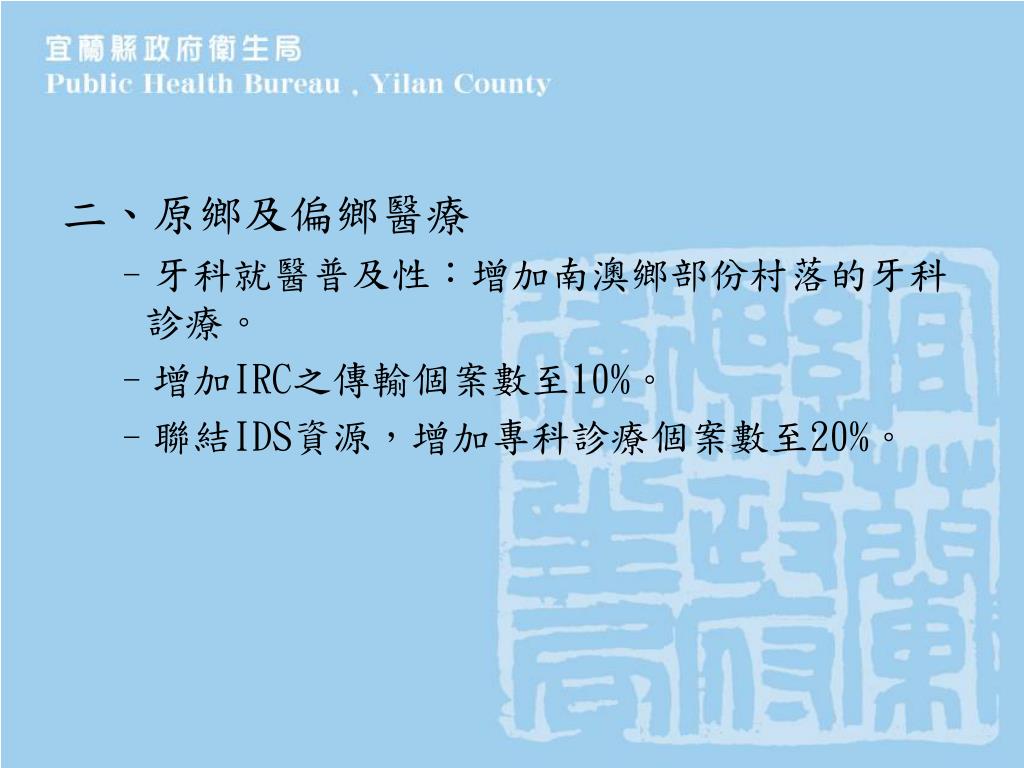 宜蘭縣政府衛生局
Public Health Bureau , Yilan County

二、原鄉及偏鄉醫療

- 牙科就醫普及性：增加南澳鄉部份村落的牙科診療。
- 增加IRC之傳輸個案數至10%。
- 聯結IDS資源，增加專科診療個案數至20%。